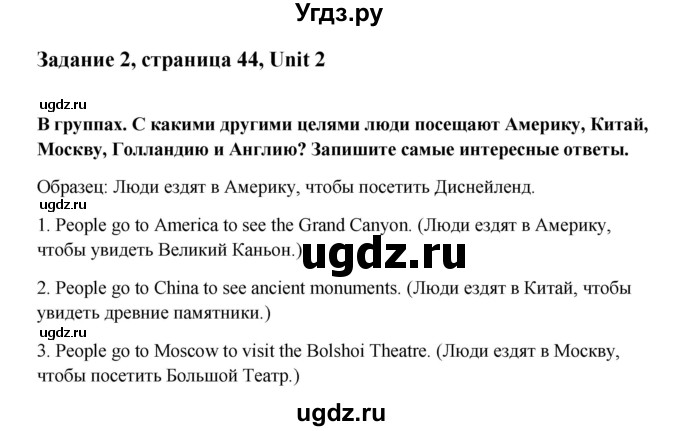 Угдз.ру

Задание 2, страница 44, Unit 2

ugdz.ru

В группах. С какими другими целями люди посещают Америку, Китай, Москву, Голландию и Англию? Запишите самые интересные ответы.

Образец: Люди ездят в Америку, чтобы посетить Диснейленд.

ugdz.ru

1. People go to America to see the Grand Canyon. (Люди ездят в Америку, чтобы увидеть Великий Каньон.)

ugdz.ru

2. People go to China to see ancient monuments. (Люди ездят в Китай, чтобы увидеть древние памятники.)

ugdz.ru

3. People go to Moscow to visit the Bolshoi Theatre. (Люди ездят в Москву, чтобы посетить Большой Театр.)

ugdz.ru